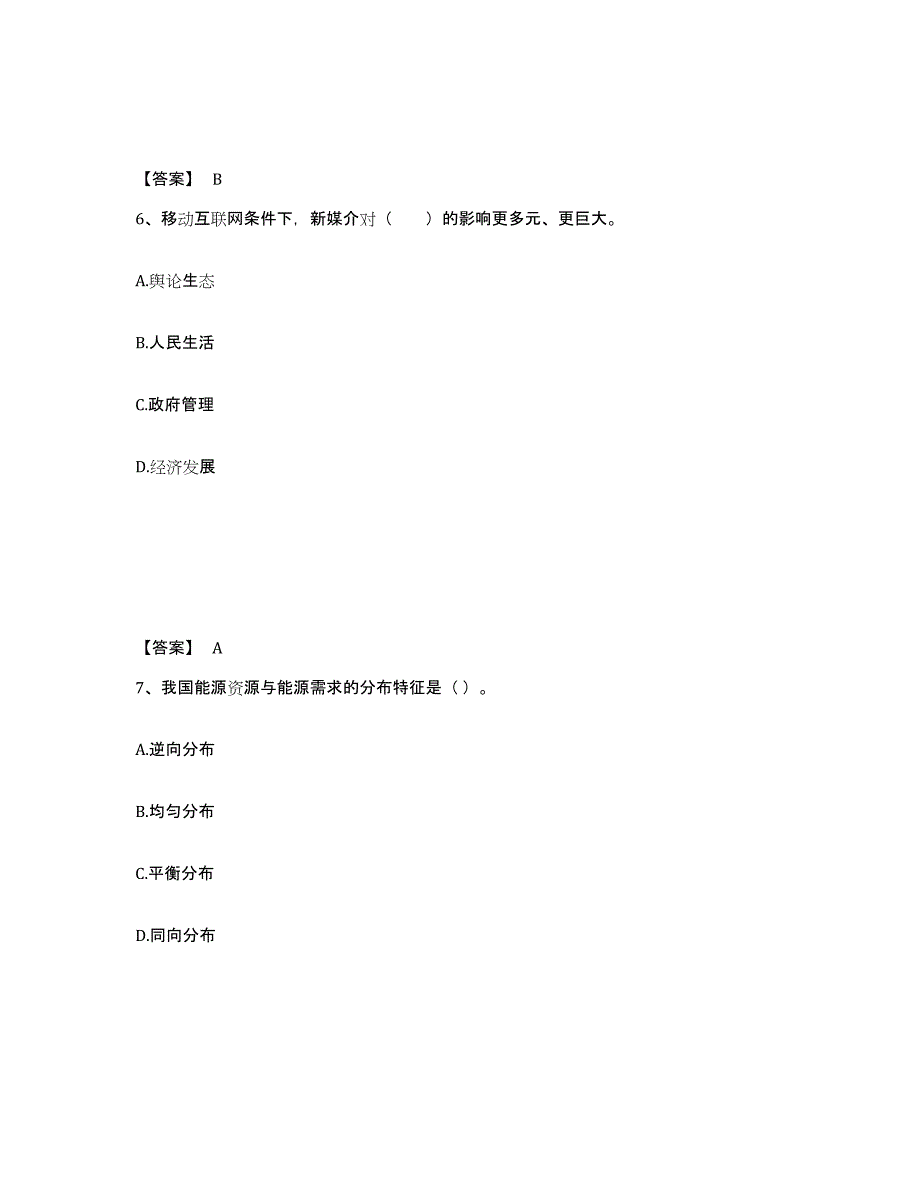 【答案】 B

6、移动互联网条件下，新媒介对（　　）的影响更多元、更巨大。

A.舆论生态

B.人民生活

C.政府管理

D.经济发展

【答案】 A

7、我国能源资源与能源需求的分布特征是（ ）。

A.逆向分布

B.均匀分布

C.平衡分布

D.同向分布